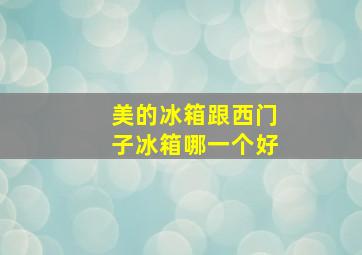 美的冰箱跟西门子冰箱哪一个好